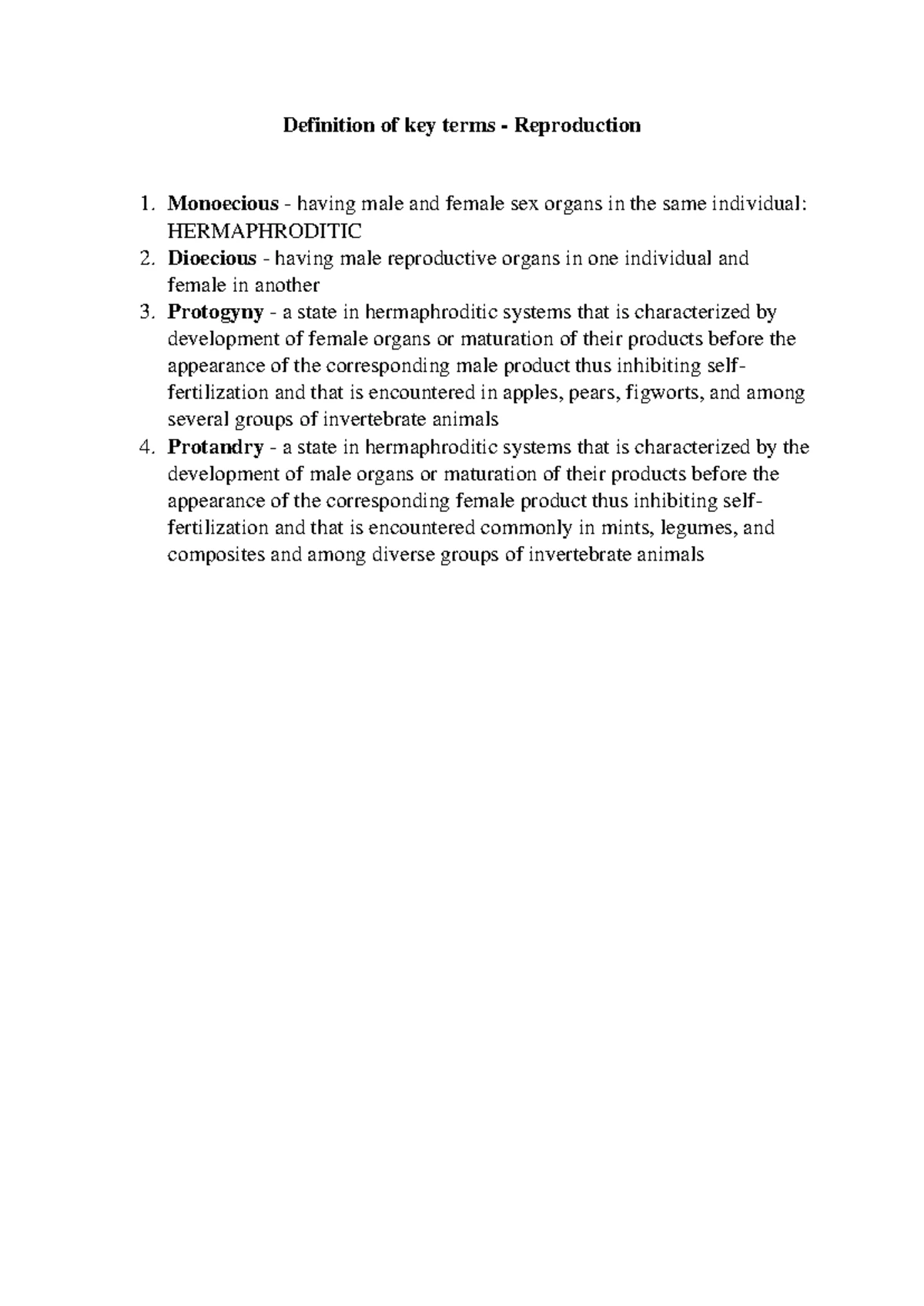 Definition of key terms - Reproduction

1. Monoecious - having male and female sex organs in the same individual: HERMAPHRODITIC
2. Dioecious - having male reproductive organs in one individual and female in another
3. Protogyny - a state in hermaphroditic systems that is characterized by development of female organs or maturation of their products before the appearance of the corresponding male product thus inhibiting self-fertilization and that is encountered in apples, pears, figworts, and among several groups of invertebrate animals
4. Protandry - a state in hermaphroditic systems that is characterized by the development of male organs or maturation of their products before the appearance of the corresponding female product thus inhibiting self-fertilization and that is encountered commonly in mints, legumes, and composites and among diverse groups of invertebrate animals